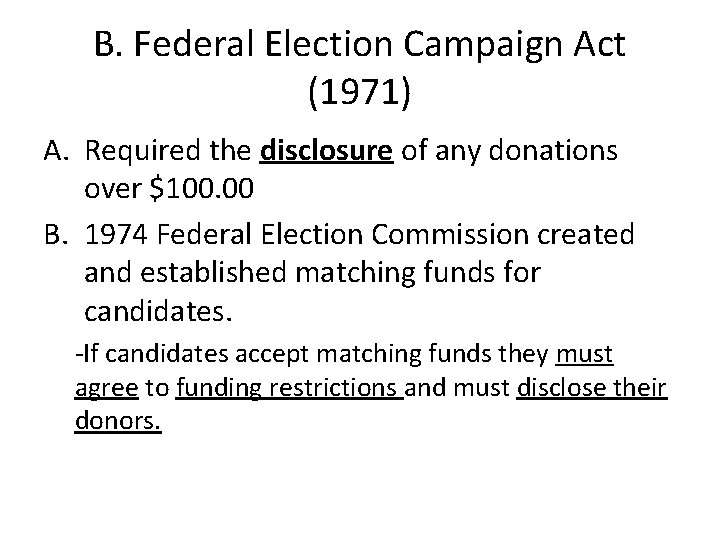 B. Federal Election Campaign Act (1971)

A. Required the disclosure of any donations over $100.00

B. 1974 Federal Election Commission created and established matching funds for candidates.

-If candidates accept matching funds they must agree to funding restrictions and must disclose their donors.